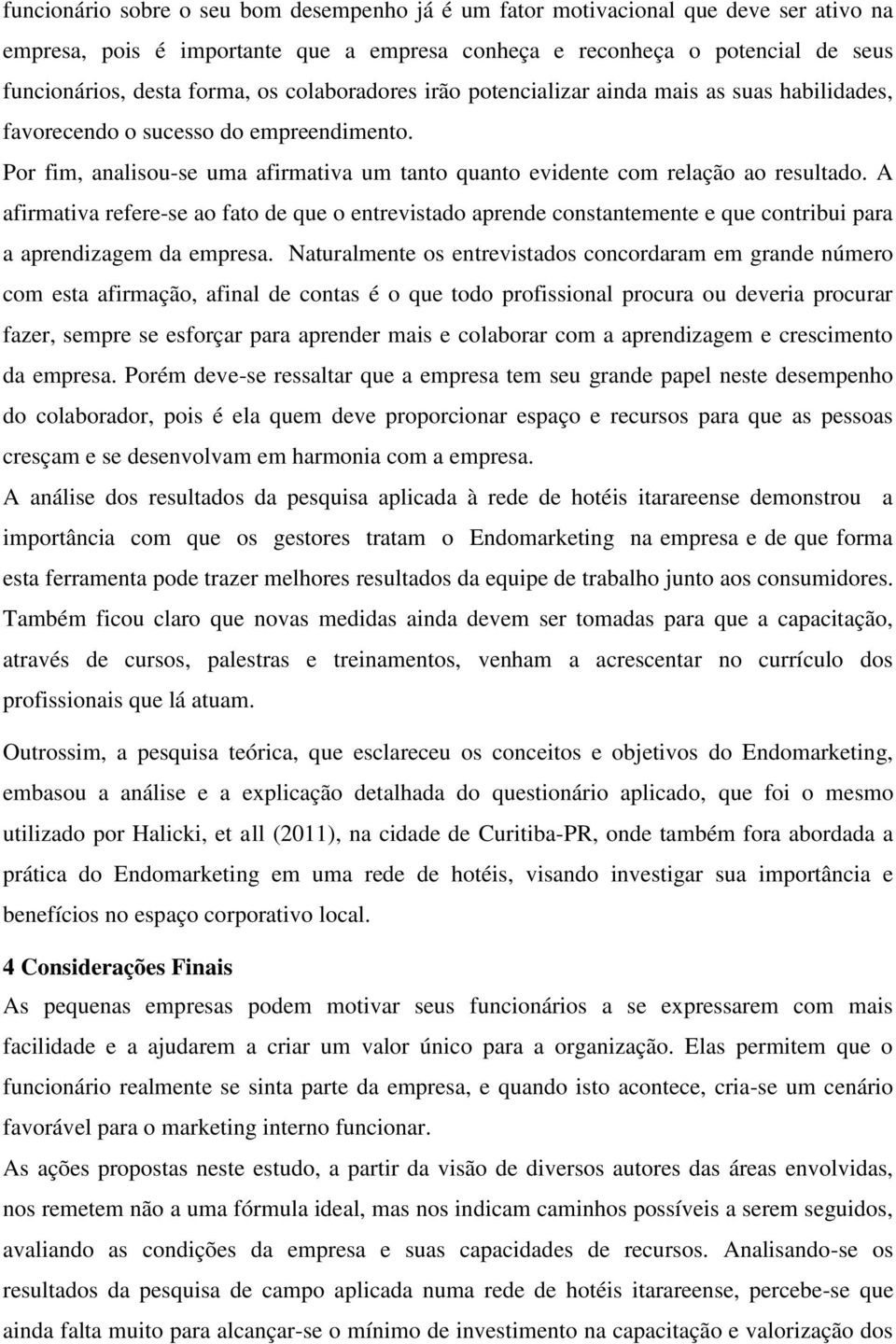 funcionário sobre o seu bom desempenho já é um fator motivacional que deve ser ativo na empresa, pois é importante que a empresa conheça e reconheça o potencial de seus funcionários, desta forma, os colaboradores irão potencializar ainda mais as suas habilidades, favorecendo o sucesso do empreendimento.
Por fim, analisou-se uma afirmativa um tanto quanto evidente com relação ao resultado. A afirmativa refere-se ao fato de que o entrevistado aprende constantemente e que contribui para a aprendizagem da empresa. Naturalmente os entrevistados concordaram em grande número com esta afirmação, afinal de contas é o que todo profissional procura ou deveria procurar fazer, sempre se esforçar para aprender mais e colaborar com a aprendizagem e crescimento da empresa. Porém deve-se ressaltar que a empresa tem seu grande papel neste desempenho do colaborador, pois é ela quem deve proporcionar espaço e recursos para que as pessoas cresçam e se desenvolvam em harmonia com a empresa.
A análise dos resultados da pesquisa aplicada à rede de hotéis itarareense demonstrou a importância com que os gestores tratam o Endomarketing na empresa e de que forma esta ferramenta pode trazer melhores resultados da equipe de trabalho junto aos consumidores. Também ficou claro que novas medidas ainda devem ser tomadas para que a capacitação, através de cursos, palestras e treinamentos, venham a acrescentar no currículo dos profissionais que lá atuam.

Outrossim, a pesquisa teórica, que esclareceu os conceitos e objetivos do Endomarketing, embasou a análise e a explicação detalhada do questionário aplicado, que foi o mesmo utilizado por Halicki, et all (2011), na cidade de Curitiba-PR, onde também fora abordada a prática do Endomarketing em uma rede de hotéis, visando investigar sua importância e benefícios no espaço corporativo local.

4 Considerações Finais
As pequenas empresas podem motivar seus funcionários a se expressarem com mais facilidade e a ajudarem a criar um valor único para a organização. Elas permitem que o funcionário realmente se sinta parte da empresa, e quando isto acontece, cria-se um cenário favorável para o marketing interno funcionar.
As ações propostas neste estudo, a partir da visão de diversos autores das áreas envolvidas, nos remetem não a uma fórmula ideal, mas nos indicam caminhos possíveis a serem seguidos, avaliando as condições da empresa e suas capacidades de recursos. Analisando-se os resultados da pesquisa de campo aplicada numa rede de hotéis itarareense, percebe-se que ainda falta muito para alcançar-se o mínimo de investimento na capacitação e valorização dos